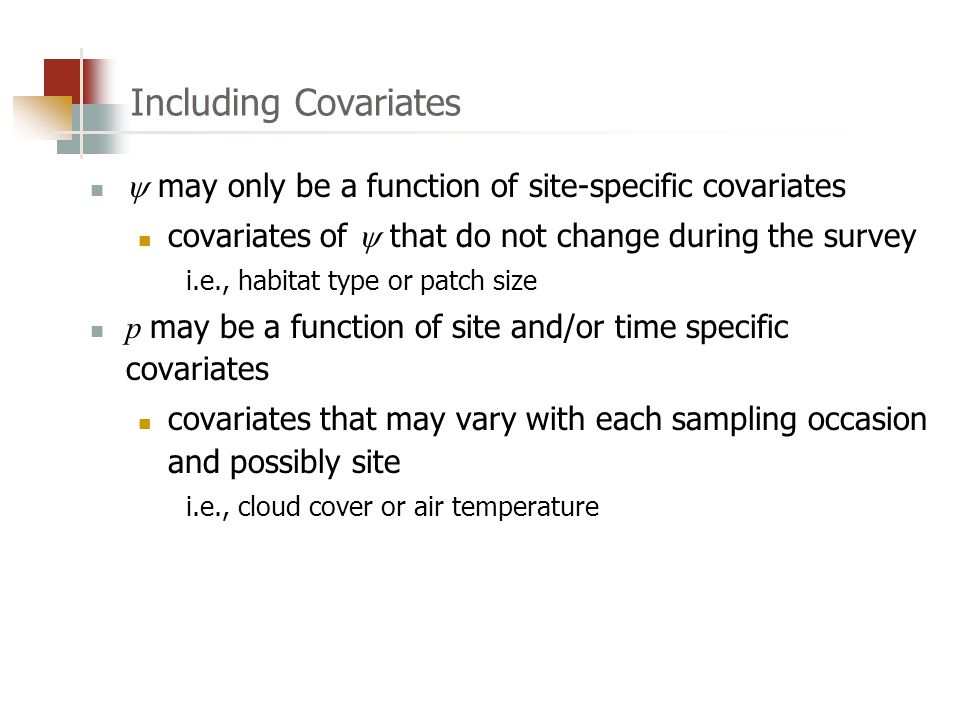 Including Covariates

$\psi$ may only be a function of site-specific covariates

covariates of $\psi$ that do not change during the survey

i.e., habitat type or patch size

$p$ may be a function of site and/or time specific covariates

covariates that may vary with each sampling occasion and possibly site

i.e., cloud cover or air temperature